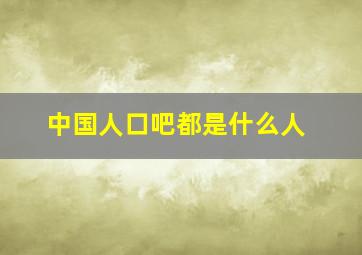 中国人口吧都是什么人